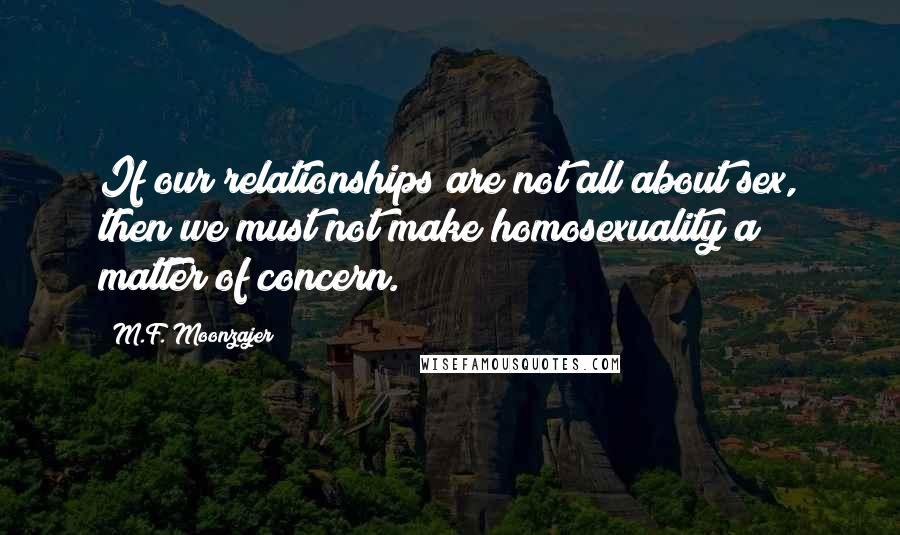 If our relationships are not all about sex, then we must not make homosexuality a matter of concern.

M.F. Moonzajer

WISEFAMOUSQUOTES.COM